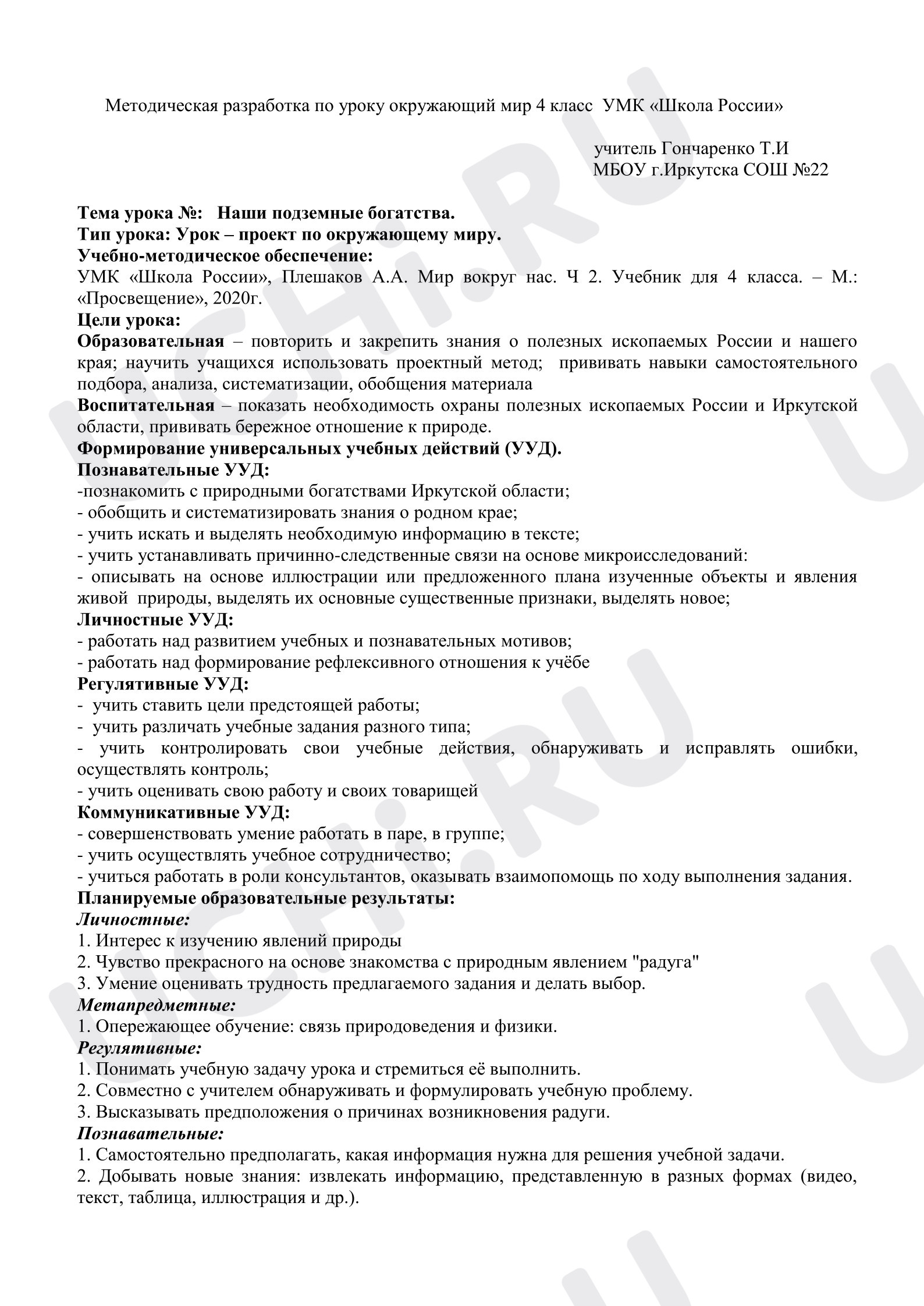 Методическая разработка по уроку окружающий мир 4 класс УМК «Школа России»

учитель Гончаренко Т.И
МБОУ г.Иркутска СОШ №22

Тема урока №: Наши подземные богатства.
Тип урока: Урок – проект по окружающему миру.
Учебно-методическое обеспечение:
УМК «Школа России», Плешаков А.А. Мир вокруг нас. Ч 2. Учебник для 4 класса. – М.: «Просвещение», 2020г.
Цели урока:
Образовательная – повторить и закрепить знания о полезных ископаемых России и нашего края; научить учащихся использовать проектный метод; прививать навыки самостоятельного подбора, анализа, систематизации, обобщения материала
Воспитательная – показать необходимость охраны полезных ископаемых России и Иркутской области, прививать бережное отношение к природе.
Формирование универсальных учебных действий (УУД).
Познавательные УУД:
-познакомить с природными богатствами Иркутской области;
- обобщить и систематизировать знания о родном крае;
- учить искать и выделять необходимую информацию в тексте;
- учить устанавливать причинно-следственные связи на основе микроисследований:
- описывать на основе иллюстрации или предложенного плана изученные объекты и явления живой природы, выделять их основные существенные признаки, выделять новое;
Личностные УУД:
- работать над развитием учебных и познавательных мотивов;
- работать над формирование рефлексивного отношения к учёбе
Регулятивные УУД:
- учить ставить цели предстоящей работы;
- учить различать учебные задания разного типа;
- учить контролировать свои учебные действия, обнаруживать и исправлять ошибки, осуществлять контроль;
- учить оценивать свою работу и своих товарищей
Коммуникативные УУД:
- совершенствовать умение работать в паре, в группе;
- учить осуществлять учебное сотрудничество;
- учиться работать в роли консультантов, оказывать взаимопомощь по ходу выполнения задания.
Планируемые образовательные результаты:
Личностные:
1. Интерес к изучению явлений природы
2. Чувство прекрасного на основе знакомства с природным явлением "радуга"
3. Умение оценивать трудность предлагаемого задания и делать выбор.
Метапредметные:
1. Опережающее обучение: связь природоведения и физики.
Регулятивные:
1. Понимать учебную задачу урока и стремиться её выполнить.
2. Совместно с учителем обнаруживать и формулировать учебную проблему.
3. Высказывать предположения о причинах возникновения радуги.
Познавательные:
1. Самостоятельно предполагать, какая информация нужна для решения учебной задачи.
2. Добывать новые знания: извлекать информацию, представленную в разных формах (видео, текст, таблица, иллюстрация и др.).

UCHi.RU